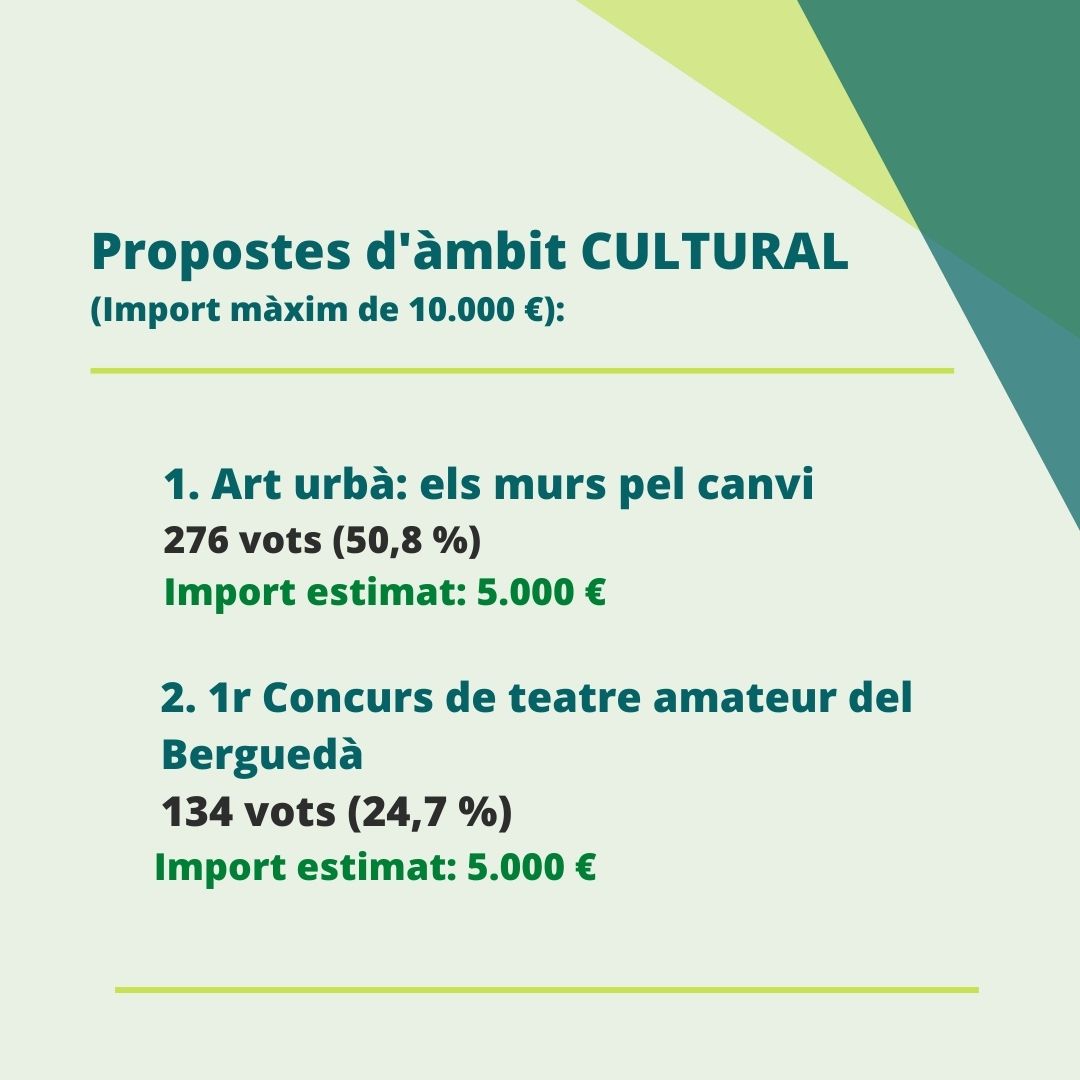 Propostes d'àmbit CULTURAL
(Import màxim de 10.000 €):

1. Art urbà: els murs pel canvi
276 vots (50,8 %)
Import estimat: 5.000 €

2. 1r Concurs de teatre amateur del Berguedà
134 vots (24,7 %)
Import estimat: 5.000 €